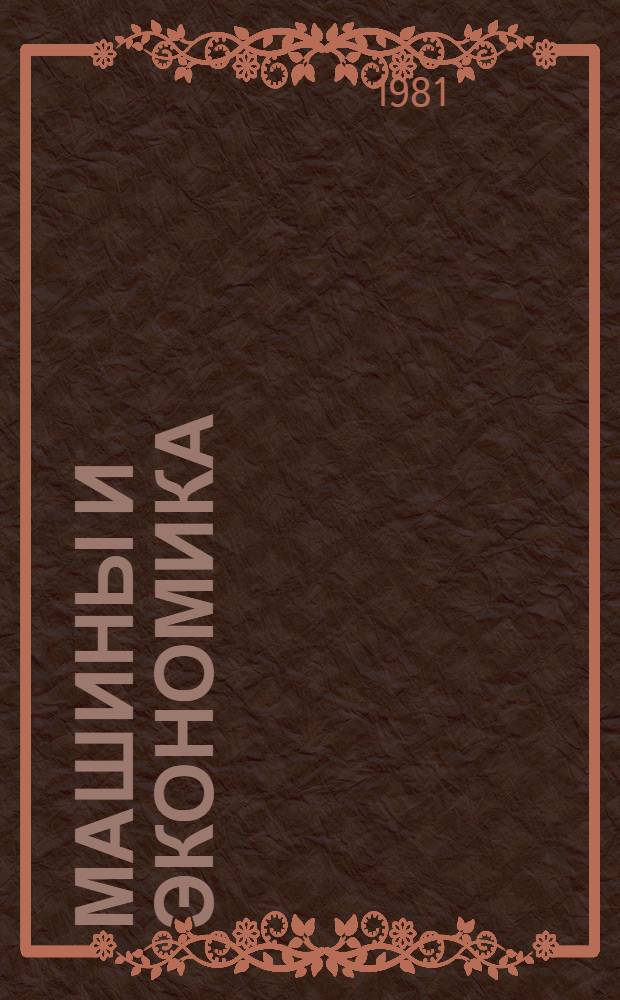 1981

МАШИНЫ И ЭКОНОМИКА